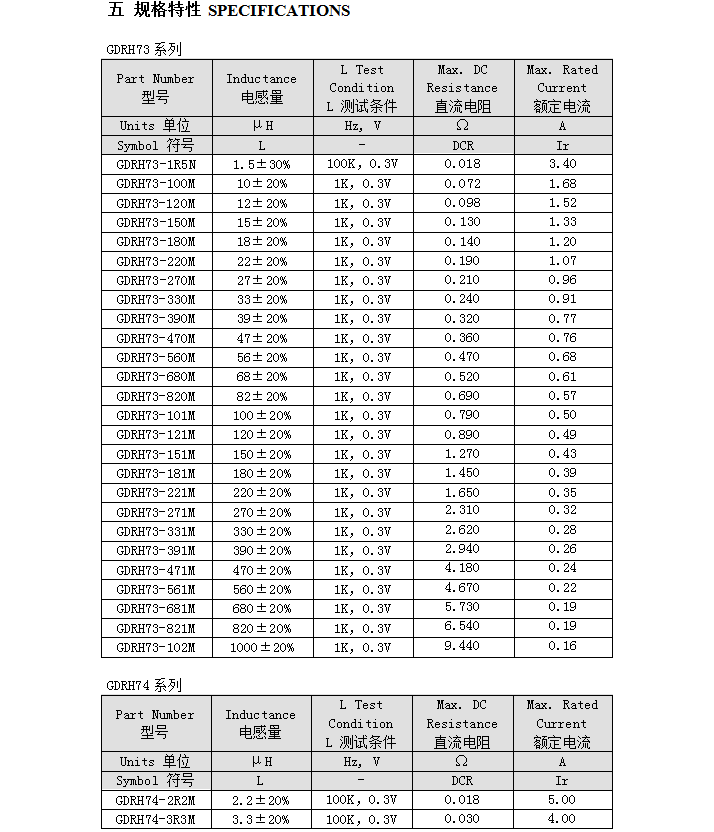 五 规格特性 SPECIFICATIONS

GDRH73 系列

| Part Number 型号 | Inductance 电感量 | L Test Condition L 测试条件 | Max. DC Resistance 直流电阻 | Max. Rated Current 额定电流 |
|---|---|---|---|---|
| Units 单位 | μH | Hz, V | Ω | A |
| Symbol 符号 | L | - | DCR | Ir |
| GDRH73-1R5N | 1.5±30% | 100K, 0.3V | 0.018 | 3.40 |
| GDRH73-100M | 10±20% | 1K, 0.3V | 0.072 | 1.68 |
| GDRH73-120M | 12±20% | 1K, 0.3V | 0.098 | 1.52 |
| GDRH73-150M | 15±20% | 1K, 0.3V | 0.130 | 1.33 |
| GDRH73-180M | 18±20% | 1K, 0.3V | 0.140 | 1.20 |
| GDRH73-220M | 22±20% | 1K, 0.3V | 0.190 | 1.07 |
| GDRH73-270M | 27±20% | 1K, 0.3V | 0.210 | 0.96 |
| GDRH73-330M | 33±20% | 1K, 0.3V | 0.240 | 0.91 |
| GDRH73-390M | 39±20% | 1K, 0.3V | 0.320 | 0.77 |
| GDRH73-470M | 47±20% | 1K, 0.3V | 0.360 | 0.76 |
| GDRH73-560M | 56±20% | 1K, 0.3V | 0.470 | 0.68 |
| GDRH73-680M | 68±20% | 1K, 0.3V | 0.520 | 0.61 |
| GDRH73-820M | 82±20% | 1K, 0.3V | 0.690 | 0.57 |
| GDRH73-101M | 100±20% | 1K, 0.3V | 0.790 | 0.50 |
| GDRH73-121M | 120±20% | 1K, 0.3V | 0.890 | 0.49 |
| GDRH73-151M | 150±20% | 1K, 0.3V | 1.270 | 0.43 |
| GDRH73-181M | 180±20% | 1K, 0.3V | 1.450 | 0.39 |
| GDRH73-221M | 220±20% | 1K, 0.3V | 1.650 | 0.35 |
| GDRH73-271M | 270±20% | 1K, 0.3V | 2.310 | 0.32 |
| GDRH73-331M | 330±20% | 1K, 0.3V | 2.620 | 0.28 |
| GDRH73-391M | 390±20% | 1K, 0.3V | 2.940 | 0.26 |
| GDRH73-471M | 470±20% | 1K, 0.3V | 4.180 | 0.24 |
| GDRH73-561M | 560±20% | 1K, 0.3V | 4.670 | 0.22 |
| GDRH73-681M | 680±20% | 1K, 0.3V | 5.730 | 0.19 |
| GDRH73-821M | 820±20% | 1K, 0.3V | 6.540 | 0.19 |
| GDRH73-102M | 1000±20% | 1K, 0.3V | 9.440 | 0.16 |

GDRH74 系列

| Part Number 型号 | Inductance 电感量 | L Test Condition L 测试条件 | Max. DC Resistance 直流电阻 | Max. Rated Current 额定电流 |
|---|---|---|---|---|
| Units 单位 | μH | Hz, V | Ω | A |
| Symbol 符号 | L | - | DCR | Ir |
| GDRH74-2R2M | 2.2±20% | 100K, 0.3V | 0.018 | 5.00 |
| GDRH74-3R3M | 3.3±20% | 100K, 0.3V | 0.030 | 4.00 |